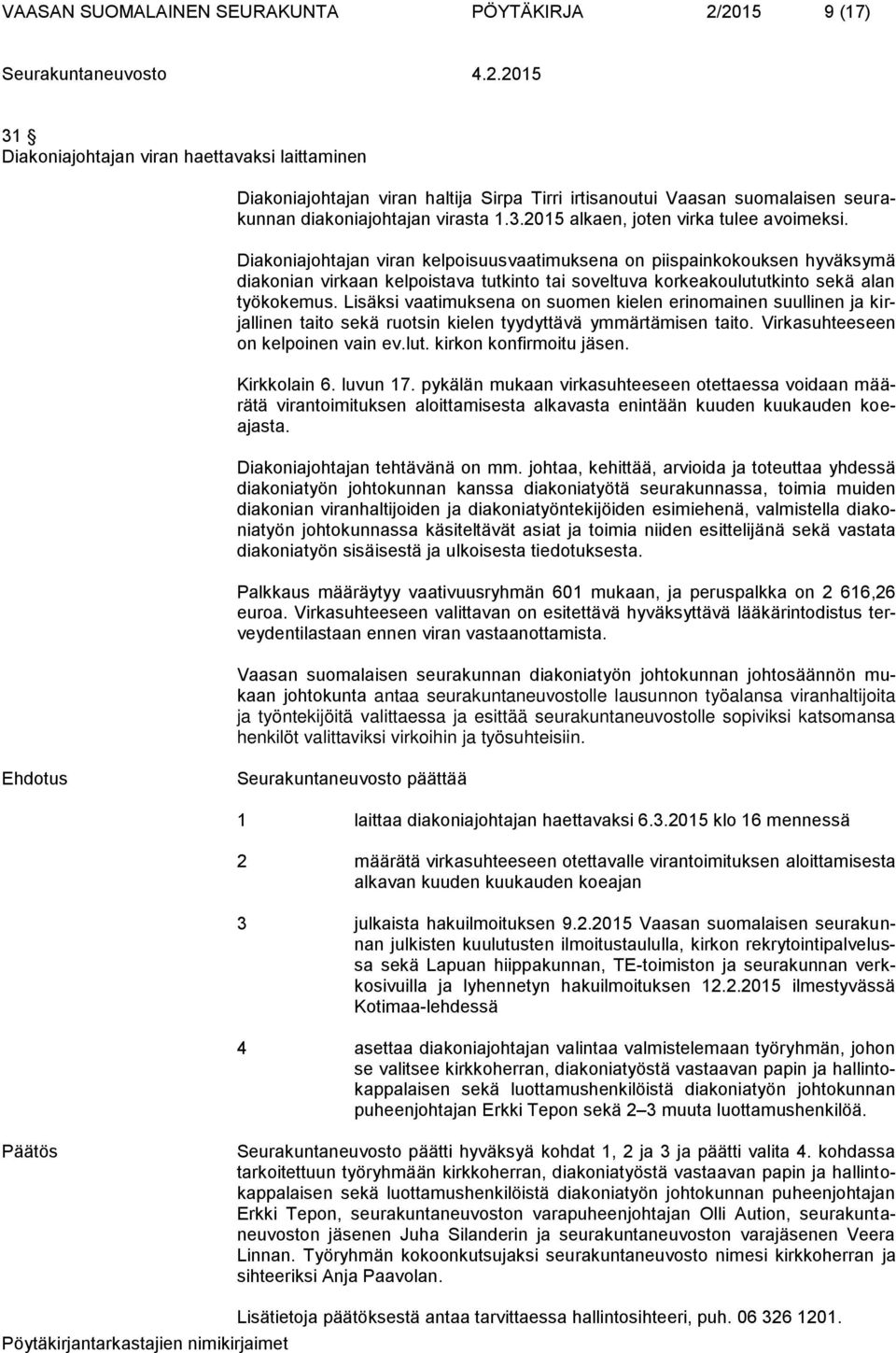 VAASAN SUOMALAINEN SEURAKUNTA PÖYTÄKIRJA 2/2015 9 (17)

Seurakuntaneuvosto 4.2.2015

31 §
Diakoniajohtajan viran haettavaksi laittaminen

Diakoniajohtajan viran haltija Sirpa Tirri irtisanoutui Vaasan suomalaisen seurakunnan diakoniajohtajan virasta 1.3.2015 alkaen, joten virka tulee avoimeksi.

Diakoniajohtajan viran kelpoisuusvaatimuksena on piispainkokouksen hyväksymä diakonian virkaan kelpoistava tutkinto tai soveltuva korkeakoulututkinto sekä alan työkokemus. Lisäksi vaatimuksena on suomen kielen erinomainen suullinen ja kirjallinen taito sekä ruotsin kielen tyydyttävä ymmärtämisen taito. Virkasuhteeseen on kelpoinen vain ev.lut. kirkon konfirmoitu jäsen.

Kirkkolain 6. luvun 17. pykälän mukaan virkasuhteeseen otettaessa voidaan määrätä virantoimituksen aloittamisesta alkavasta enintään kuuden kuukauden koeajasta.

Diakoniajohtajan tehtävänä on mm. johtaa, kehittää, arvioida ja toteuttaa yhdessä diakoniatyön johtokunnan kanssa diakoniatyötä seurakunnassa, toimia muiden diakonian viranhaltijoiden ja diakoniatyöntekijöiden esimiehenä, valmistella diakoniatyön johtokunnassa käsiteltävät asiat ja toimia niiden esittelijänä sekä vastata diakoniatyön sisäisestä ja ulkoisesta tiedotuksesta.

Palkkaus määräytyy vaativuusryhmän 601 mukaan, ja peruspalkka on 2 616,26 euroa. Virkasuhteeseen valittavan on esitettävä hyväksyttävä lääkärintodistus terveydentilastaan ennen viran vastaanottamista.

Vaasan suomalaisen seurakunnan diakoniatyön johtokunnan johtosäännön mukaan johtokunta antaa seurakuntaneuvostolle lausunnon työalansa viranhaltijoita ja työntekijöitä valittaessa ja esittää seurakuntaneuvostolle sopiviksi katsomansa henkilöt valittaviksi virkoihin ja työsuhteisiin.

Ehdotus

Seurakuntaneuvosto päättää

1 laittaa diakoniajohtajan haettavaksi 6.3.2015 klo 16 mennessä

2 määrätä virkasuhteeseen otettavalle virantoimituksen aloittamisesta alkavan kuuden kuukauden koeajan

3 julkaista hakuilmoituksen 9.2.2015 Vaasan suomalaisen seurakunnan julkisten kuulutusten ilmoitustaululla, kirkon rekrytointipalvelussa sekä Lapuan hiippakunnan, TE-toimiston ja seurakunnan verkkosivuilla ja lyhennetyn hakuilmoituksen 12.2.2015 ilmestyvässä Kotimaa-lehdessä

4 asettaa diakoniajohtajan valintaa valmistelemaan työryhmän, johon se valitsee kirkkoherran, diakoniatyöstä vastaavan papin ja hallintokappalaisen sekä luottamushenkilöistä diakoniatyön johtokunnan puheenjohtajan Erkki Tepon sekä 2–3 muuta luottamushenkilöä.

Päätös

Seurakuntaneuvosto päätti hyväksyä kohdat 1, 2 ja 3 ja päätti valita 4. kohdassa tarkoitettuun työryhmään kirkkoherran, diakoniatyöstä vastaavan papin ja hallintokappalaisen sekä luottamushenkilöistä diakoniatyön johtokunnan puheenjohtajan Erkki Tepon, seurakuntaneuvoston varapuheenjohtajan Olli Aution, seurakuntaneuvoston jäsenen Juha Silanderin ja seurakuntaneuvoston varajäsenen Veera Linnan. Työryhmän kokoonkutsujaksi seurakuntaneuvosto nimesi kirkkoherran ja sihteeriksi Anja Paavolan.

Lisätietoja päätöksestä antaa tarvittaessa hallintosihteeri, puh. 06 326 1201.

Pöytäkirjantarkastajien nimikirjaimet